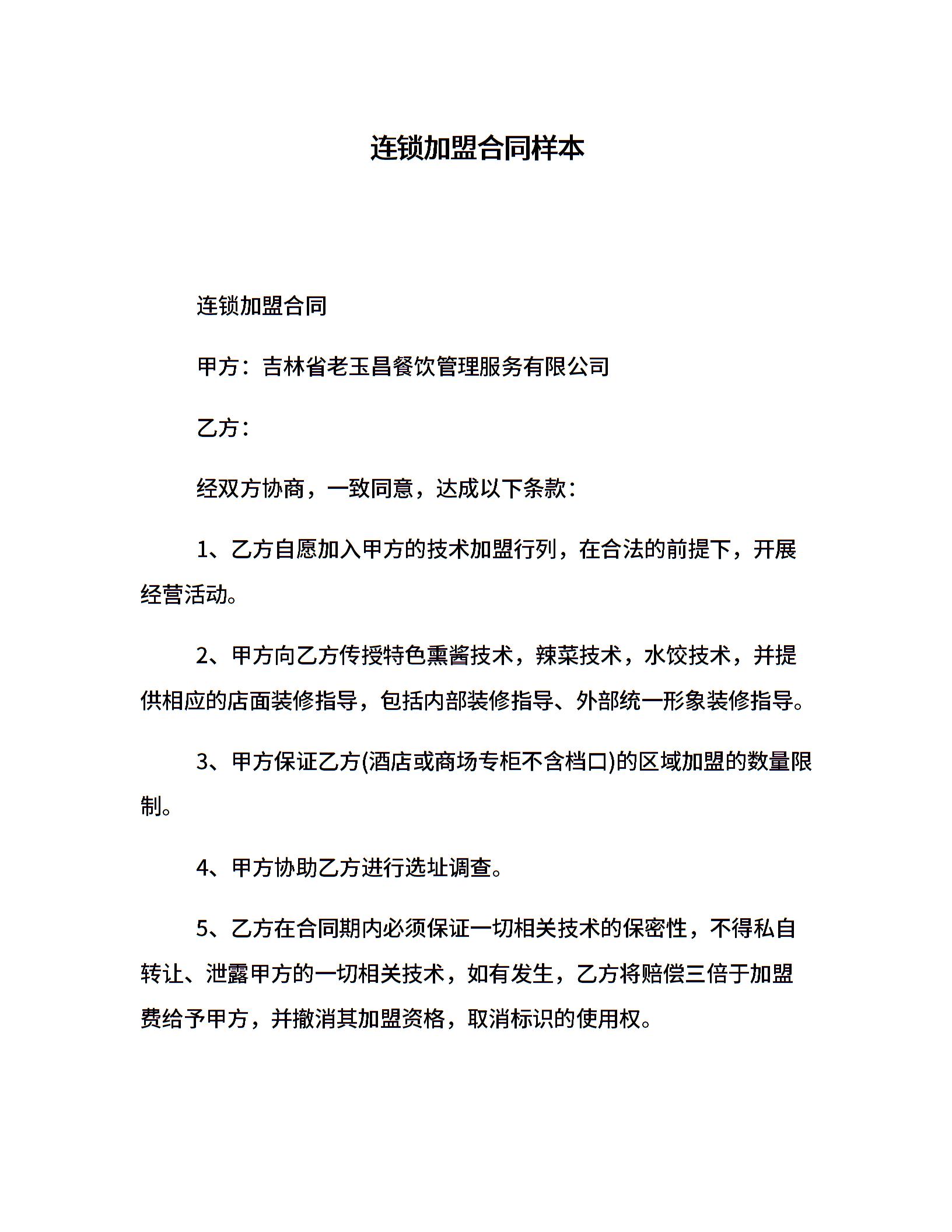 连锁加盟合同样本

连锁加盟合同

甲方：吉林省老玉昌餐饮管理服务有限公司

乙方：

经双方协商，一致同意，达成以下条款：

1、乙方自愿加入甲方的技术加盟行列，在合法的前提下，开展经营活动。

2、甲方向乙方传授特色熏酱技术，辣菜技术，水饺技术，并提供相应的店面装修指导，包括内部装修指导、外部统一形象装修指导。

3、甲方保证乙方(酒店或商场专柜不含档口)的区域加盟的数量限制。

4、甲方协助乙方进行选址调查。

5、乙方在合同期内必须保证一切相关技术的保密性，不得私自转让、泄露甲方的一切相关技术，如有发生，乙方将赔偿三倍于加盟费给予甲方，并撤消其加盟资格，取消标识的使用权。